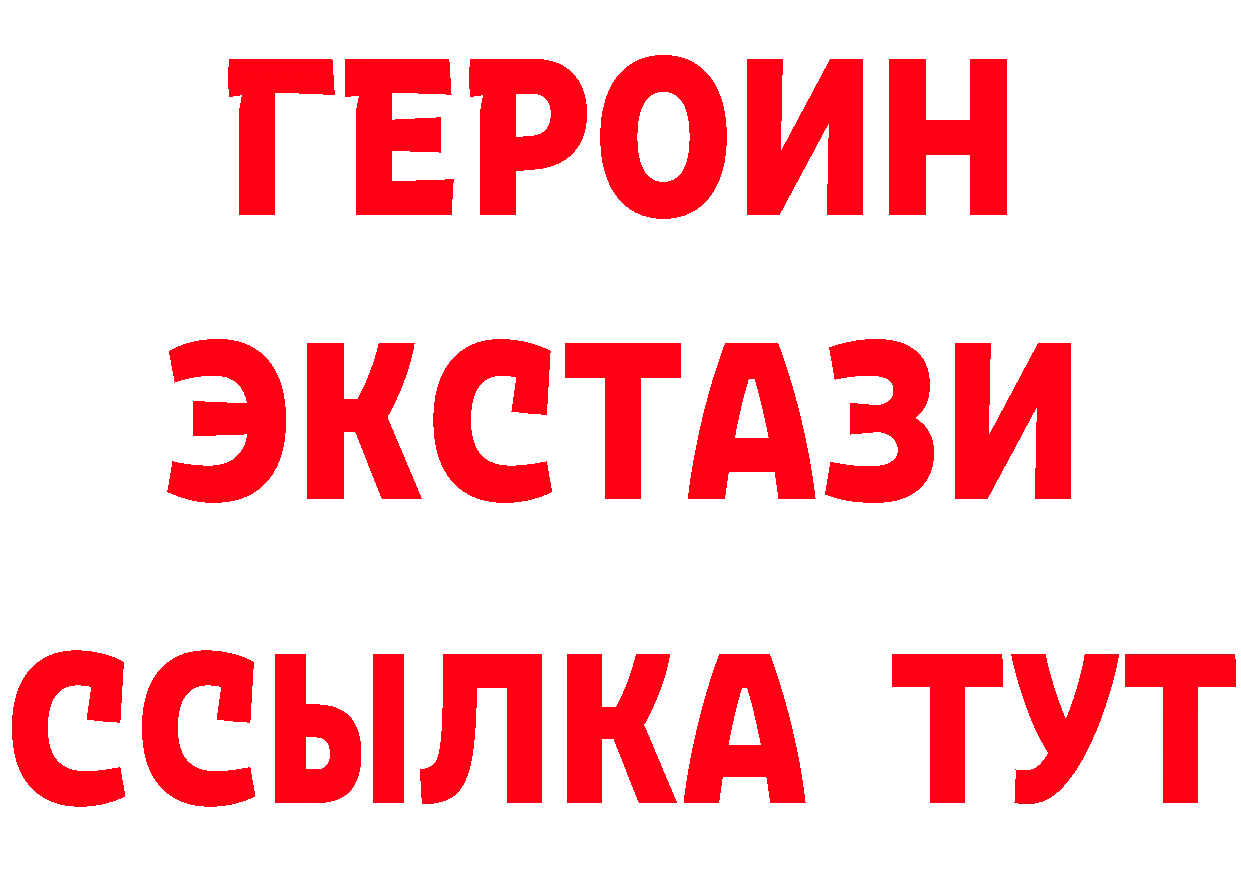 ГЕРОИН
ЭКСТАЗИ
ССЫЛКА ТУТ